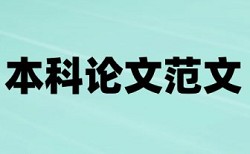 本科论文范文